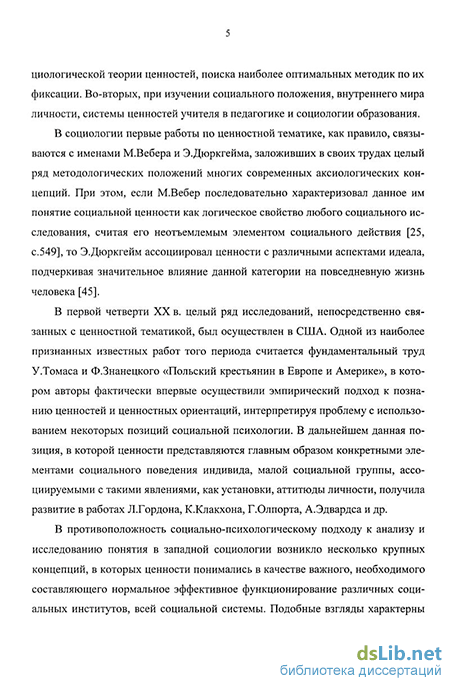 5

циологической теории ценностей, поиска наиболее оптимальных методик по их фиксации. Во-вторых, при изучении социального положения, внутреннего мира личности, системы ценностей учителя в педагогике и социологии образования.

В социологии первые работы по ценностной тематике, как правило, связываются с именами М.Вебера и Э.Дюркгейма, заложивших в своих трудах целый ряд методологических положений многих современных аксиологических концепций. При этом, если М.Вебер последовательно характеризовал данное им понятие социальной ценности как логическое свойство любого социального исследования, считая его неотъемлемым элементом социального действия [25, с.549], то Э.Дюркгейм ассоциировал ценности с различными аспектами идеала, подчеркивая значительное влияние данной категории на повседневную жизнь человека [45].

В первой четверти XX в. целый ряд исследований, непосредственно связанных с ценностной тематикой, был осуществлен в США. Одной из наиболее признанных известных работ того периода считается фундаментальный труд У.Томаса и Ф.Знанецкого «Польский крестьянин в Европе и Америке», в котором авторы фактически впервые осуществили эмпирический подход к познанию ценностей и ценностных ориентаций, интерпретируя проблему с использованием некоторых позиций социальной психологии. В дальнейшем данная позиция, в которой ценности представляются главным образом конкретными элементами социального поведения индивида, малой социальной группы, ассоциируемыми с такими явлениями, как установки, аттитюды личности, получила развитие в работах Л.Гордона, К.Клакхона, Г.Олпорта, А.Эдвардса и др.

В противоположность социально-психологическому подходу к анализу и исследованию понятия в западной социологии возникло несколько крупных концепций, в которых ценности понимались в качестве важного, необходимого составляющего нормальное эффективное функционирование различных социальных институтов, всей социальной системы. Подобные взгляды характерны

dsLib.net
библиотека диссертаций